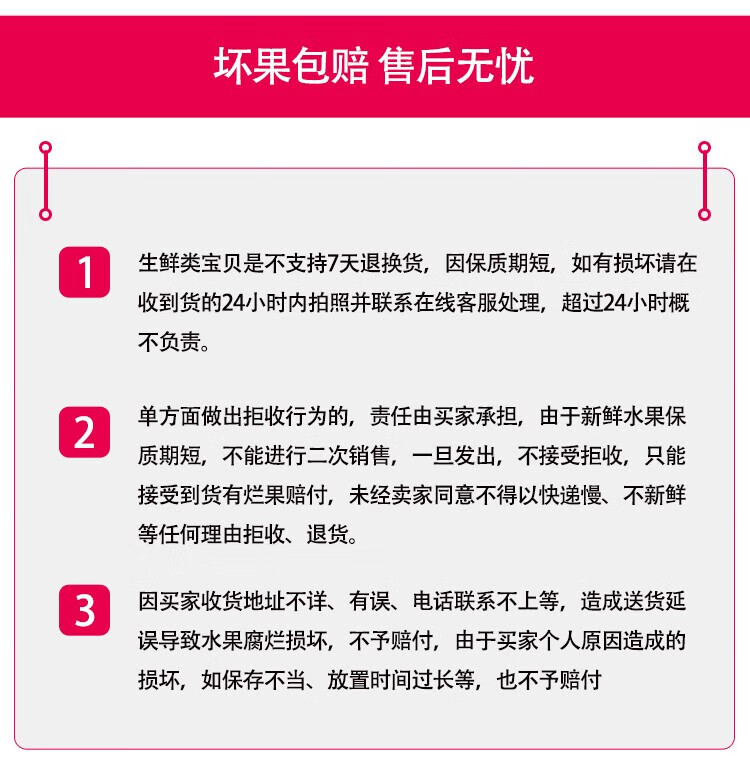 坏果包赔 售后无忧

1 生鲜类宝贝是不支持7天退换货，因保质期短，如有损坏请在收到货的24小时内拍照并联系在线客服处理，超过24小时概不负责。

2 单方面做出拒收行为的，责任由买家承担，由于新鲜水果保质期短，不能进行二次销售，一旦发出，不接受拒收，只能接受到货有烂果赔付，未经卖家同意不得以快递慢、不新鲜等任何理由拒收、退货。

3 因买家收货地址不详、有误、电话联系不上等，造成送货延误导致水果腐烂损坏，不予赔付，由于买家个人原因造成的损坏，如保存不当、放置时间过长等，也不予赔付